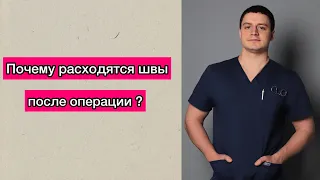 Почему расходятся швы

после операции ?